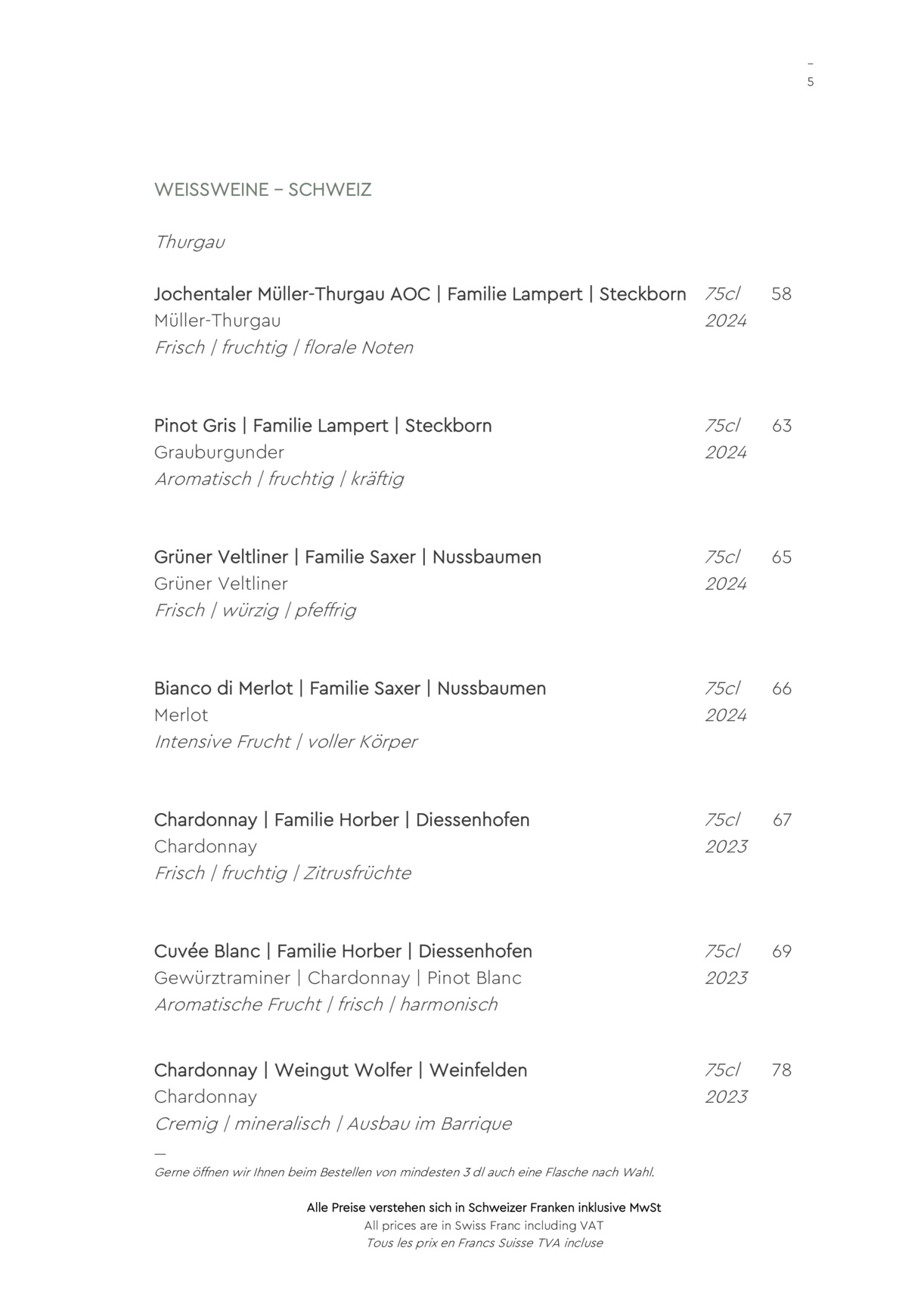 –
5

WEISSWEINE – SCHWEIZ

Thurgau

Jochentaler Müller-Thurgau AOC | Familie Lampert | Steckborn 75cl 58
Müller-Thurgau 2024
Frisch | fruchtig | florale Noten

Pinot Gris | Familie Lampert | Steckborn 75cl 63
Grauburgunder 2024
Aromatisch | fruchtig | kräftig

Grüner Veltliner | Familie Saxer | Nussbaumen 75cl 65
Grüner Veltliner 2024
Frisch | würzig | pfeffrig

Bianco di Merlot | Familie Saxer | Nussbaumen 75cl 66
Merlot 2024
Intensive Frucht | voller Körper

Chardonnay | Familie Horber | Diessenhofen 75cl 67
Chardonnay 2023
Frisch | fruchtig | Zitrusfrüchte

Cuvée Blanc | Familie Horber | Diessenhofen 75cl 69
Gewürztraminer | Chardonnay | Pinot Blanc 2023
Aromatische Frucht | frisch | harmonisch

Chardonnay | Weingut Wolfer | Weinfelden 75cl 78
Chardonnay 2023
Cremig | mineralisch | Ausbau im Barrique

—
Gerne öffnen wir Ihnen beim Bestellen von mindesten 3 dl auch eine Flasche nach Wahl.

Alle Preise verstehen sich in Schweizer Franken inklusive MwSt
All prices are in Swiss Franc including VAT
Tous les prix en Francs Suisse TVA incluse